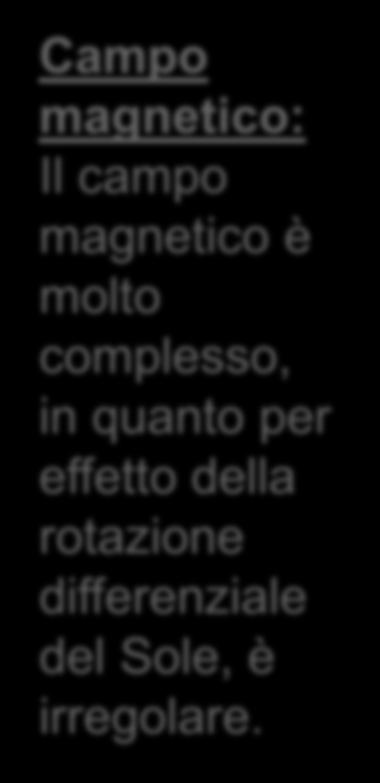 Campo magnetico: Il campo magnetico è molto complesso, in quanto per effetto della rotazione differenziale del Sole, è irregolare.